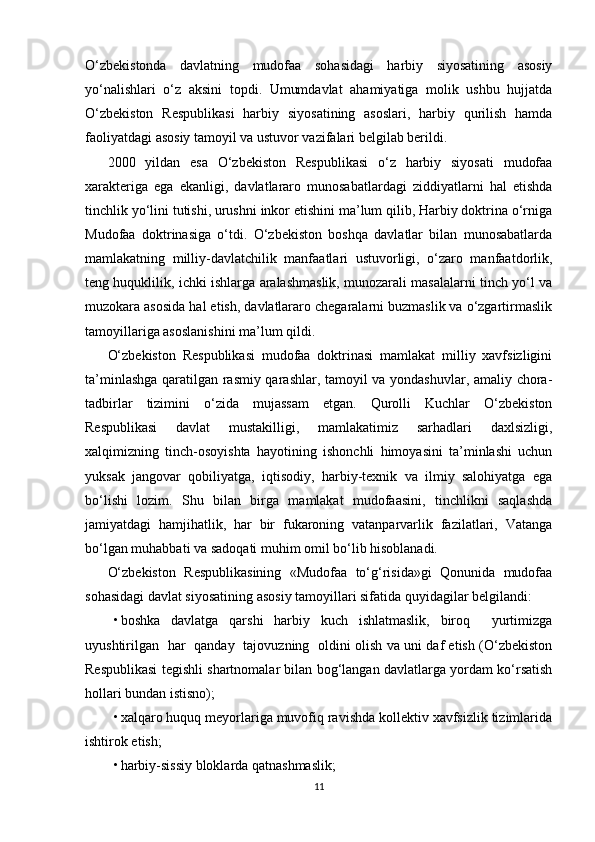 O‘zbekistonda davlatning mudofaa sohasidagi harbiy siyosatining asosiy yo‘nalishlari o‘z aksini topdi. Umumdavlat ahamiyatiga molik ushbu hujjatda O‘zbekiston Respublikasi harbiy siyosatining asoslari, harbiy qurilish hamda faoliyatdagi asosiy tamoyil va ustuvor vazifalari belgilab berildi.

2000 yildan esa O‘zbekiston Respublikasi o‘z harbiy siyosati mudofaa xarakteriga ega ekanligi, davlatlararo munosabatlardagi ziddiyatlarni hal etishda tinchlik yo‘lini tutishi, urushni inkor etishini ma’lum qilib, Harbiy doktrina o‘rniga Mudofaa doktrinasiga o‘tdi. O‘zbekiston boshqa davlatlar bilan munosabatlarda mamlakatning milliy-davlatchilik manfaatlari ustuvorligi, o‘zaro manfaatdorlik, teng huquklilik, ichki ishlarga aralashmaslik, munozarali masalalarni tinch yo‘l va muzokara asosida hal etish, davlatlararo chegaralarni buzmaslik va o‘zgartirmaslik tamoyillariga asoslanishini ma’lum qildi.

O‘zbekiston Respublikasi mudofaa doktrinasi mamlakat milliy xavfsizligini ta’minlashga qaratilgan rasmiy qarashlar, tamoyil va yondashuvlar, amaliy chora-tadbirlar tizimini o‘zida mujassam etgan. Qurolli Kuchlar O‘zbekiston Respublikasi davlat mustakilligi, mamlakatimiz sarhadlari daxlsizligi, xalqimizning tinch-osoyishta hayotining ishonchli himoyasini ta’minlashi uchun yuksak jangovar qobiliyatga, iqtisodiy, harbiy-texnik va ilmiy salohiyatga ega bo‘lishi lozim. Shu bilan birga mamlakat mudofaasini, tinchlikni saqlashda jamiyatdagi hamjihatlik, har bir fukaroning vatanparvarlik fazilatlari, Vatanga bo‘lgan muhabbati va sadoqati muhim omil bo‘lib hisoblanadi.

O‘zbekiston Respublikasining «Mudofaa to‘g‘risida»gi Qonunida mudofaa sohasidagi davlat siyosatining asosiy tamoyillari sifatida quyidagilar belgilandi:

• boshka davlatga qarshi harbiy kuch ishlatmaslik, biroq yurtimizga uyushtirilgan har qanday tajovuzning oldini olish va uni daf etish (O‘zbekiston Respublikasi tegishli shartnomalar bilan bog‘langan davlatlarga yordam ko‘rsatish hollari bundan istisno);

• xalqaro huquq meyorlariga muvofiq ravishda kollektiv xavfsizlik tizimlarida ishtirok etish;

• harbiy-sissiy bloklarda qatnashmaslik;

11